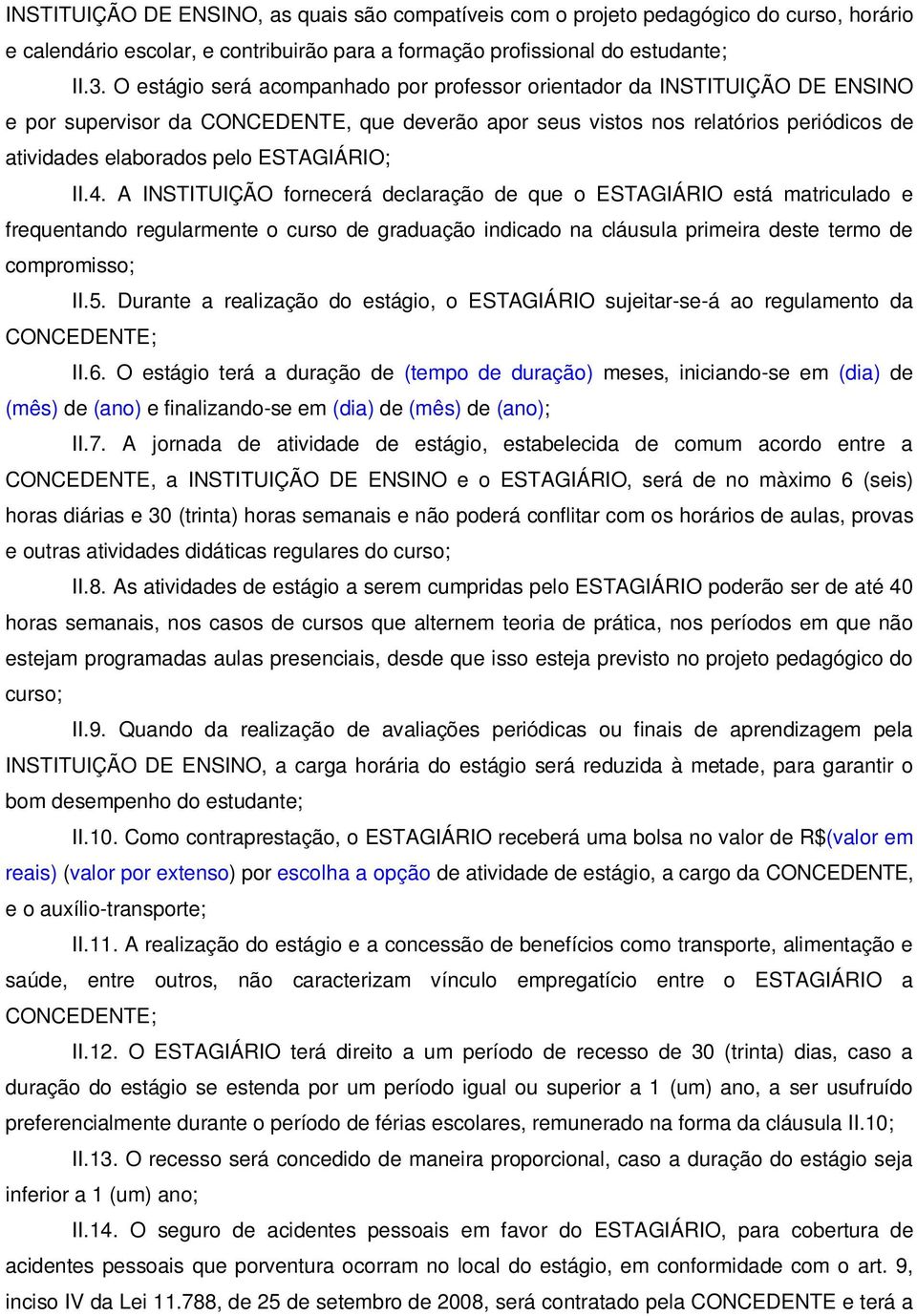 INSTITUIÇÃO DE ENSINO, as quais são compatíveis com o projeto pedagógico do curso, horário e calendário escolar, e contribuirão para a formação profissional do estudante;

II.3. O estágio será acompanhado por professor orientador da INSTITUIÇÃO DE ENSINO e por supervisor da CONCEDENTE, que deverão apor seus vistos nos relatórios periódicos de atividades elaborados pelo ESTAGIÁRIO;

II.4. A INSTITUIÇÃO fornecerá declaração de que o ESTAGIÁRIO está matriculado e frequentando regularmente o curso de graduação indicado na cláusula primeira deste termo de compromisso;

II.5. Durante a realização do estágio, o ESTAGIÁRIO sujeitar-se-á ao regulamento da CONCEDENTE;

II.6. O estágio terá a duração de (tempo de duração) meses, iniciando-se em (dia) de (mês) de (ano) e finalizando-se em (dia) de (mês) de (ano);

II.7. A jornada de atividade de estágio, estabelecida de comum acordo entre a CONCEDENTE, a INSTITUIÇÃO DE ENSINO e o ESTAGIÁRIO, será de no màximo 6 (seis) horas diárias e 30 (trinta) horas semanais e não poderá conflitar com os horários de aulas, provas e outras atividades didáticas regulares do curso;

II.8. As atividades de estágio a serem cumpridas pelo ESTAGIÁRIO poderão ser de até 40 horas semanais, nos casos de cursos que alternem teoria de prática, nos períodos em que não estejam programadas aulas presenciais, desde que isso esteja previsto no projeto pedagógico do curso;

II.9. Quando da realização de avaliações periódicas ou finais de aprendizagem pela INSTITUIÇÃO DE ENSINO, a carga horária do estágio será reduzida à metade, para garantir o bom desempenho do estudante;

II.10. Como contraprestação, o ESTAGIÁRIO receberá uma bolsa no valor de R$(valor em reais) (valor por extenso) por escolha a opção de atividade de estágio, a cargo da CONCEDENTE, e o auxílio-transporte;

II.11. A realização do estágio e a concessão de benefícios como transporte, alimentação e saúde, entre outros, não caracterizam vínculo empregatício entre o ESTAGIÁRIO a CONCEDENTE;

II.12. O ESTAGIÁRIO terá direito a um período de recesso de 30 (trinta) dias, caso a duração do estágio se estenda por um período igual ou superior a 1 (um) ano, a ser usufruído preferencialmente durante o período de férias escolares, remunerado na forma da cláusula II.10;

II.13. O recesso será concedido de maneira proporcional, caso a duração do estágio seja inferior a 1 (um) ano;

II.14. O seguro de acidentes pessoais em favor do ESTAGIÁRIO, para cobertura de acidentes pessoais que porventura ocorram no local do estágio, em conformidade com o art. 9, inciso IV da Lei 11.788, de 25 de setembro de 2008, será contratado pela CONCEDENTE e terá a